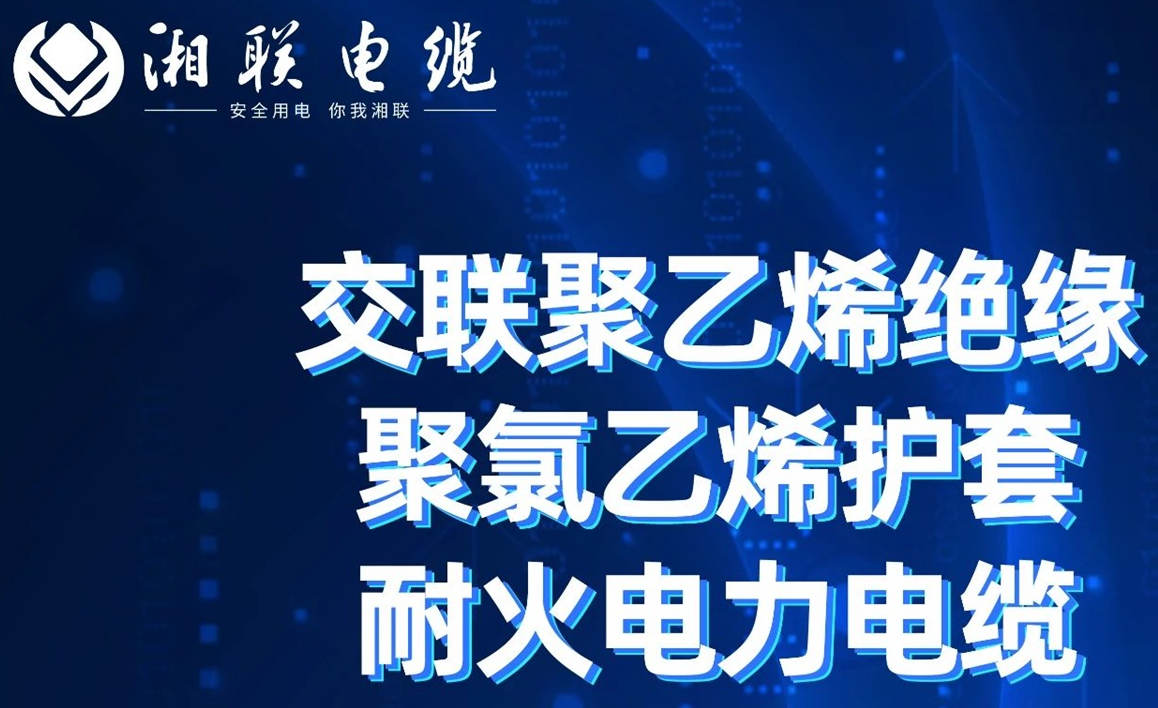 湘联电缆
安全用电 你我湘联

交联聚乙烯绝缘
聚氯乙烯护套
耐火电力电缆